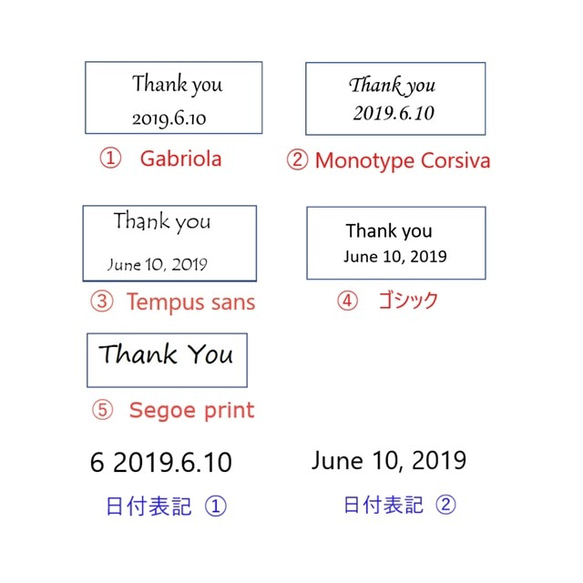 Thank you
2019.6.10

① Gabriola

Thank you
2019.6.10

② Monotype Corsiva

Thank you
June 10, 2019

③ Tempus sans

Thank you
June 10, 2019

④ ゴシック

Thank You

⑤ Segoe print

6 2019.6.10

日付表記 ①

June 10, 2019

日付表記 ②